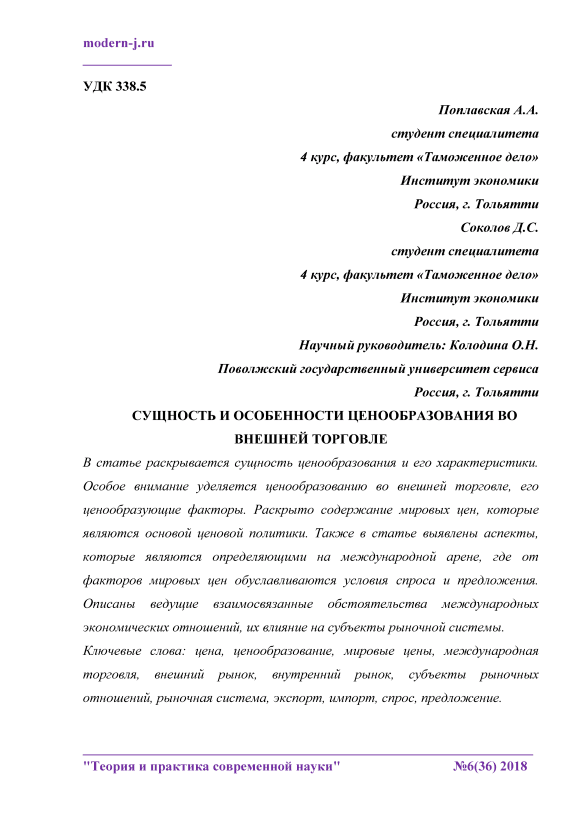 modern-j.ru

УДК 338.5

Поплавская А.А.
студент специалитета
4 курс, факультет «Таможенное дело»
Институт экономики
Россия, г. Тольятти
Соколов Д.С.
студент специалитета
4 курс, факультет «Таможенное дело»
Институт экономики
Россия, г. Тольятти
Научный руководитель: Колодина О.Н.
Поволжский государственный университет сервиса
Россия, г. Тольятти

СУЩНОСТЬ И ОСОБЕННОСТИ ЦЕНООБРАЗОВАНИЯ ВО ВНЕШНЕЙ ТОРГОВЛЕ

В статье раскрывается сущность ценообразования и его характеристики. Особое внимание уделяется ценообразованию во внешней торговле, его ценообразующие факторы. Раскрыто содержание мировых цен, которые являются основой ценовой политики. Также в статье выявлены аспекты, которые являются определяющими на международной арене, где от факторов мировых цен обуславливаются условия спроса и предложения. Описаны ведущие взаимосвязанные обстоятельства международных экономических отношений, их влияние на субъекты рыночной системы.

Ключевые слова: цена, ценообразование, мировые цены, международная торговля, внешний рынок, внутренний рынок, субъекты рыночных отношений, рыночная система, экспорт, импорт, спрос, предложение.

"Теория и практика современной науки" №6(36) 2018